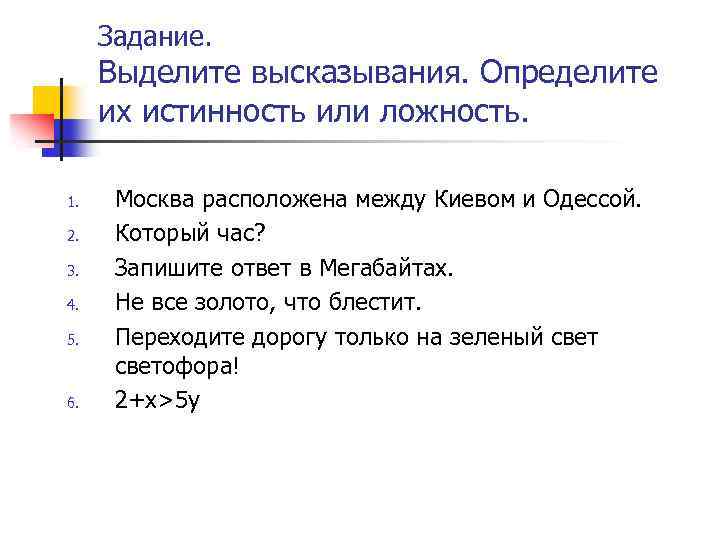 Задание.
Выделите высказывания. Определите их истинность или ложность.

1. Москва расположена между Киевом и Одессой.
2. Который час?
3. Запишите ответ в Мегабайтах.
4. Не все золото, что блестит.
5. Переходите дорогу только на зеленый свет светофора!
6. $2+x>5y$